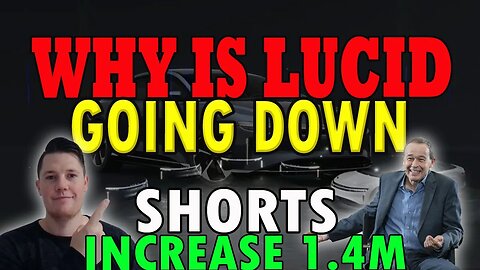 WHY IS LUCID
GOING DOWN
SHORTS
INCREASE 1.4M